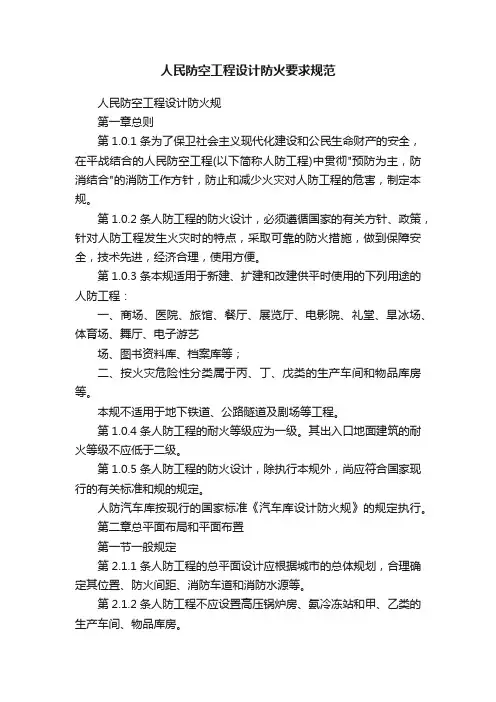 人民防空工程设计防火要求规范

人民防空工程设计防火规

第一章总则

第 1.0.1 条为了保卫社会主义现代化建设和公民生命财产的安全，在平战结合的人民防空工程(以下简称人防工程)中贯彻"预防为主，防消结合"的消防工作方针，防止和减少火灾对人防工程的危害，制定本规。

第 1.0.2 条人防工程的防火设计，必须遵循国家的有关方针、政策，针对人防工程发生火灾时的特点，采取可靠的防火措施，做到保障安全，技术先进，经济合理，使用方便。

第 1.0.3 条本规适用于新建、扩建和改建供平时使用的下列用途的人防工程：

一、商场、医院、旅馆、餐厅、展览厅、电影院、礼堂、旱冰场、体育场、舞厅、电子游艺

场、图书资料库、档案库等；

二、按火灾危险性分类属于丙、丁、戊类的生产车间和物品库房等。

本规不适用于地下铁道、公路隧道及剧场等工程。

第 1.0.4 条人防工程的耐火等级应为一级。其出入口地面建筑的耐火等级不应低于二级。

第 1.0.5 条人防工程的防火设计，除执行本规外，尚应符合国家现行的有关标准和规的规定。

人防汽车库按现行的国家标准《汽车库设计防火规》的规定执行。

第二章总平面布局和平面布置

第一节一般规定

第 2.1.1 条人防工程的总平面设计应根据城市的总体规划，合理确定其位置、防火间距、消防车道和消防水源等。

第 2.1.2 条人防工程不应设置高压锅炉房、氨冷冻站和甲、乙类的生产车间、物品库房。